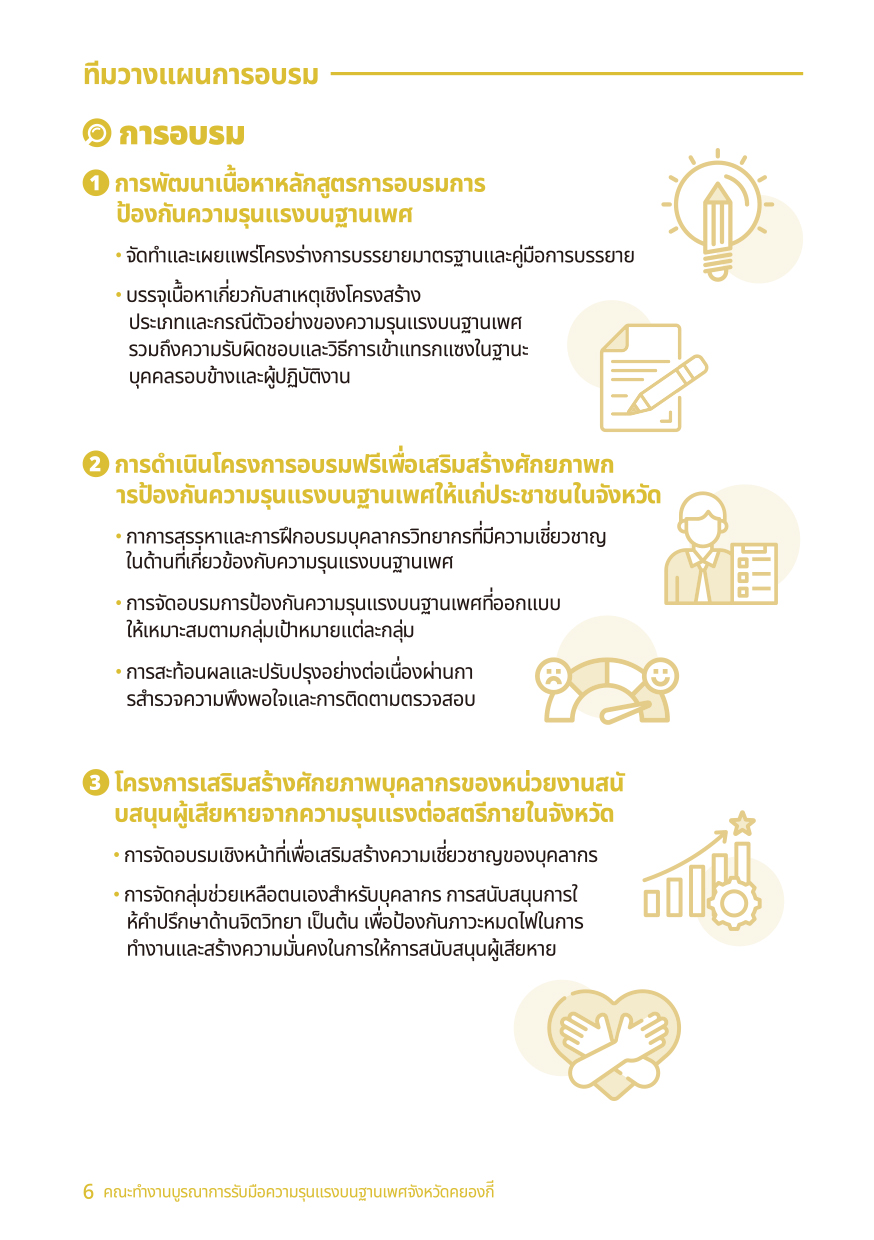 ทีมวางแผนการอบรม

การอบรม

1 การพัฒนาเนื้อหาหลักสูตรการอบรมการป้องกันความรุนแรงบนฐานเพศ

• จัดทำและเผยแพร่โครงร่างการบรรยายมาตรฐานและคู่มือการบรรยาย

• บรรจุเนื้อหาเกี่ยวกับสาเหตุเชิงโครงสร้าง ประเภทและกรณีตัวอย่างของความรุนแรงบนฐานเพศ รวมถึงความรับผิดชอบและวิธีการเข้าแทรกแซงในฐานะบุคคลรอบข้างและผู้ปฏิบัติงาน

2 การดำเนินโครงการอบรมฟรีเพื่อเสริมสร้างศักยภาพการป้องกันความรุนแรงบนฐานเพศให้แก่ประชาชนในจังหวัด

• กาการสรรหาและการฝึกอบรมบุคลากรวิทยากรที่มีความเชี่ยวชาญในด้านที่เกี่ยวข้องกับความรุนแรงบนฐานเพศ

• การจัดอบรมการป้องกันความรุนแรงบนฐานเพศที่ออกแบบให้เหมาะสมตามกลุ่มเป้าหมายแต่ละกลุ่ม

• การสะท้อนผลและปรับปรุงอย่างต่อเนื่องผ่านการสำรวจความพึงพอใจและการติดตามตรวจสอบ

3 โครงการเสริมสร้างศักยภาพบุคลากรของหน่วยงานสนับสนุนผู้เสียหายจากความรุนแรงต่อสตรีภายในจังหวัด

• การจัดอบรมเชิงหน้าที่เพื่อเสริมสร้างความเชี่ยวชาญของบุคลากร

• การจัดกลุ่มช่วยเหลือตนเองสำหรับบุคลากร การสนับสนุนการให้คำปรึกษาด้านจิตวิทยา เป็นต้น เพื่อป้องกันภาวะหมดไฟในการทำงานและสร้างความมั่นคงในการให้การสนับสนุนผู้เสียหาย

6 คณะทำงานบูรณาการรับมือความรุนแรงบนฐานเพศจังหวัดคยองกี